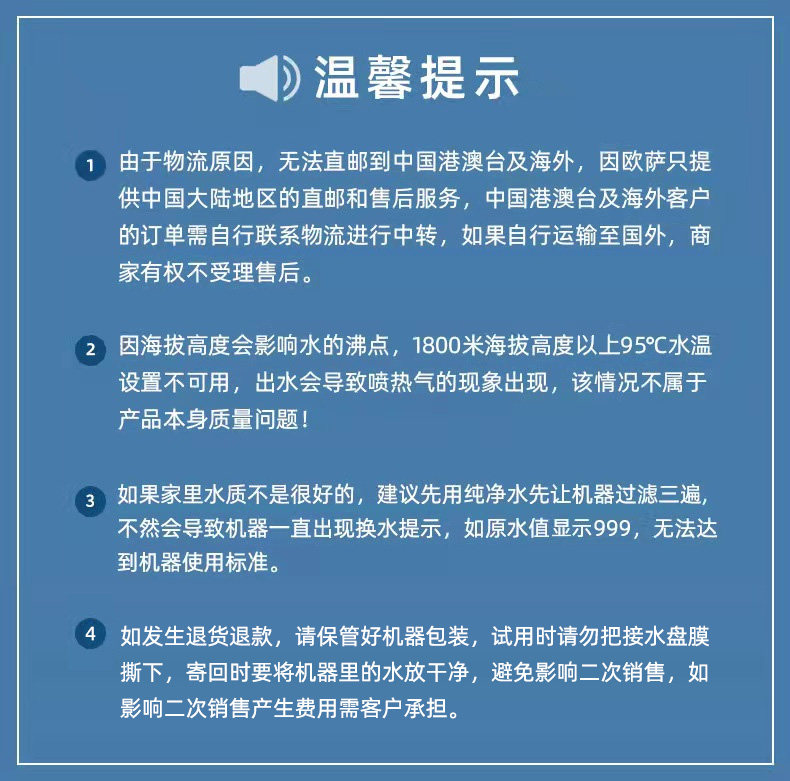 温馨提示

1 由于物流原因，无法直邮到中国港澳台及海外，因欧萨只提供中国大陆地区的直邮和售后服务，中国港澳台及海外客户的订单需自行联系物流进行中转，如果自行运输至国外，商家有权不受理售后。

2 因海拔高度会影响水的沸点，1800米海拔高度以上95℃水温设置不可用，出水会导致喷热气的现象出现，该情况不属于产品本身质量问题！

3 如果家里水质不是很好的，建议先用纯净水先让机器过滤三遍，不然会导致机器一直出现换水提示，如原水值显示999，无法达到机器使用标准。

4 如发生退货退款，请保管好机器包装，试用时请勿把接水盘膜撕下，寄回时要将机器里的水放干净，避免影响二次销售，如影响二次销售产生费用需客户承担。